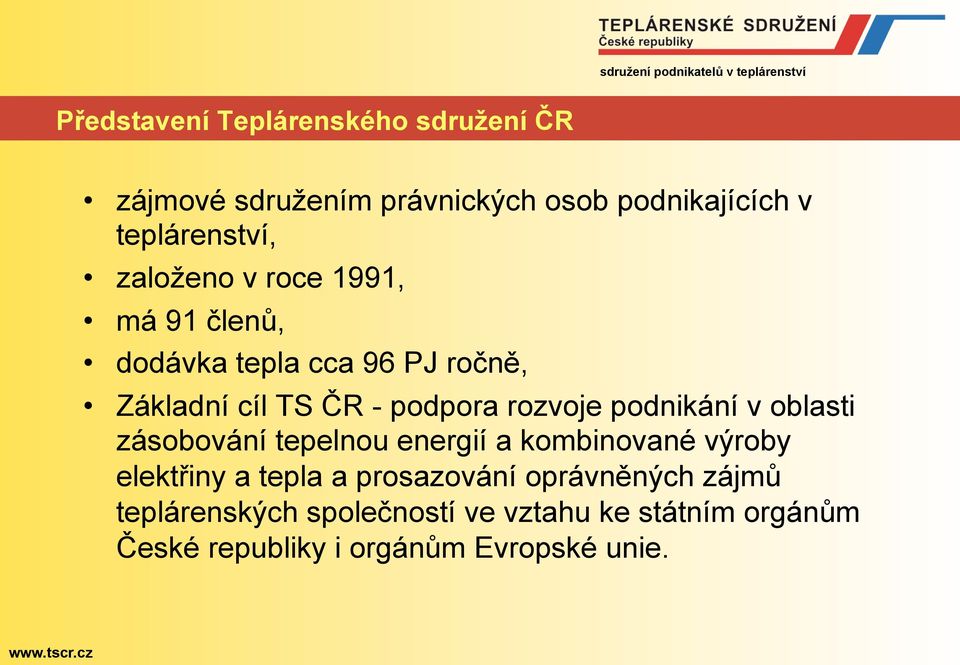 TEPLÁRENSKÉ SDRUŽENÍ
České republiky

sdružení podnikatelů v teplárenství

Představení Teplárenského sdružení ČR

• zájmové sdružením právnických osob podnikajících v teplárenství,
• založeno v roce 1991,
• má 91 členů,
• dodávka tepla cca 96 PJ ročně,
• Základní cíl TS ČR - podpora rozvoje podnikání v oblasti zásobování tepelnou energií a kombinované výroby elektřiny a tepla a prosazování oprávněných zájmů teplárenských společností ve vztahu ke státním orgánům České republiky i orgánům Evropské unie.

www.tscr.cz